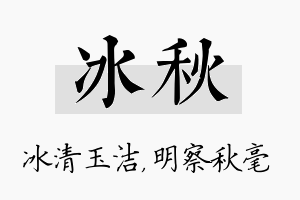 冰秋

冰清玉洁,明察秋毫